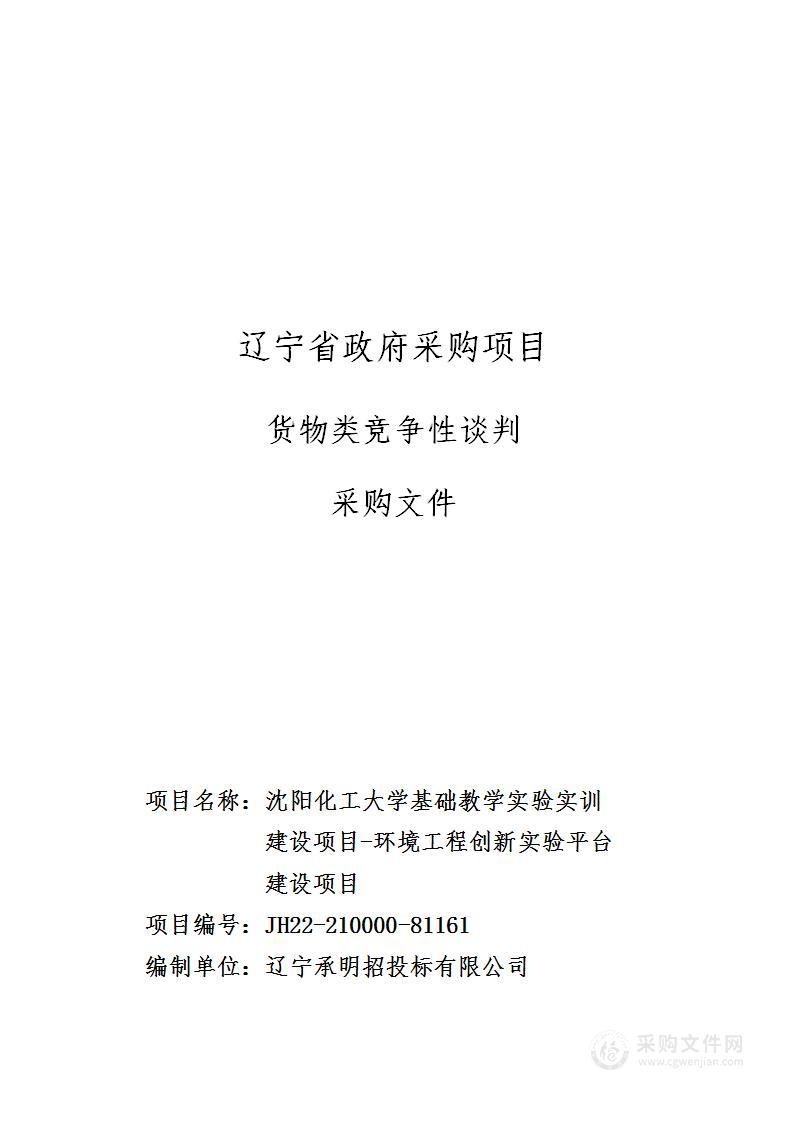 辽宁省政府采购项目

货物类竞争性谈判

采购文件

项目名称：沈阳化工大学基础教学实验实训建设项目-环境工程创新实验平台建设项目

项目编号：JH22-210000-81161

编制单位：辽宁承明招投标有限公司

采购文件网
www.cgwenjian.com